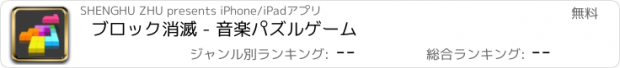 SHENGHU ZHU presents iPhone/iPadアプリ

無料

ブロック消滅 - 音楽パズルゲーム

ジャンル別ランキング: --

総合ランキング: --